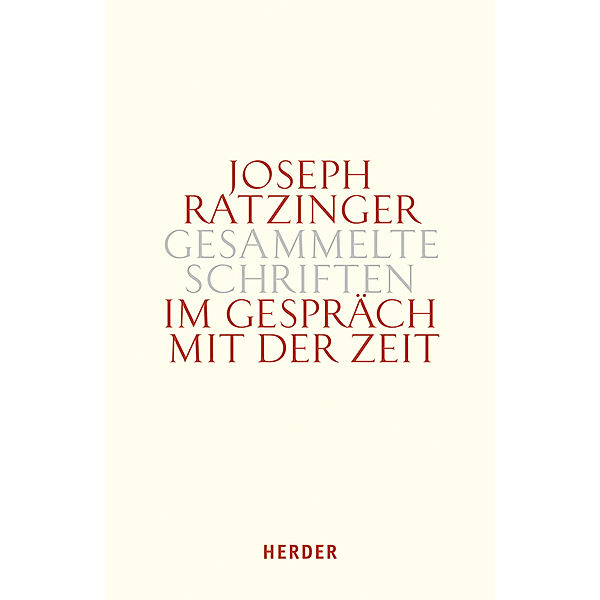 JOSEPH
RATZINGER
GESAMMELTE
SCHRIFTEN
IM GESPRÄCH
MIT DER ZEIT

HERDER